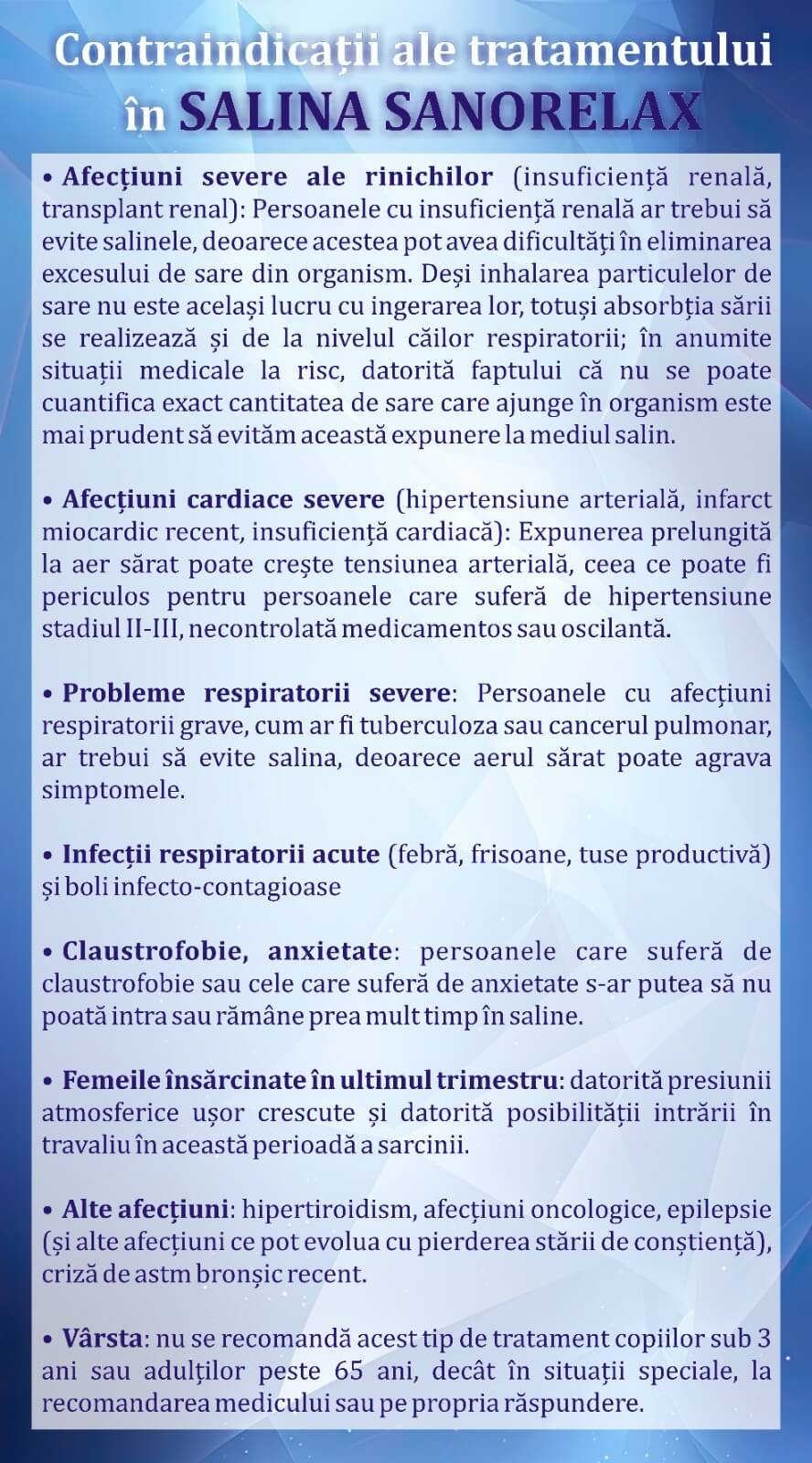 Contraindicații ale tratamentului în SALINA SANORELAX

• Afecțiuni severe ale rinichilor (insuficiență renală, transplant renal): Persoanele cu insuficiență renală ar trebui să evite salinele, deoarece acestea pot avea dificultăți în eliminarea excesului de sare din organism. Deși inhalarea particulelor de sare nu este același lucru cu ingerarea lor, totuși absorbția sării se realizează și de la nivelul căilor respiratorii; în anumite situații medicale la risc, datorită faptului că nu se poate cuantifica exact cantitatea de sare care ajunge în organism este mai prudent să evităm această expunere la mediul salin.

• Afecțiuni cardiace severe (hipertensiune arterială, infarct miocardic recent, insuficiență cardiacă): Expunerea prelungită la aer sărat poate crește tensiunea arterială, ceea ce poate fi periculos pentru persoanele care suferă de hipertensiune stadiul II-III, necontrolată medicamentos sau oscilantă.

• Probleme respiratorii severe: Persoanele cu afecțiuni respiratorii grave, cum ar fi tuberculoza sau cancerul pulmonar, ar trebui să evite salina, deoarece aerul sărat poate agrava simptomele.

• Infecții respiratorii acute (febră, frisoane, tuse productivă) și boli infecto-contagioase

• Claustrofobie, anxietate: persoanele care suferă de claustrofobie sau cele care suferă de anxietate s-ar putea să nu poată intra sau rămâne prea mult timp în saline.

• Femeile însărcinate în ultimul trimestru: datorită presiunii atmosferice ușor crescute și datorită posibilității intrării în travaliu în această perioadă a sarcinii.

• Alte afecțiuni: hipertiroidism, afecțiuni oncologice, epilepsie (și alte afecțiuni ce pot evolua cu pierderea stării de conștiență), criză de astm bronșic recent.

• Vârsta: nu se recomandă acest tip de tratament copiilor sub 3 ani sau adulților peste 65 ani, decât în situații speciale, la recomandarea medicului sau pe propria răspundere.